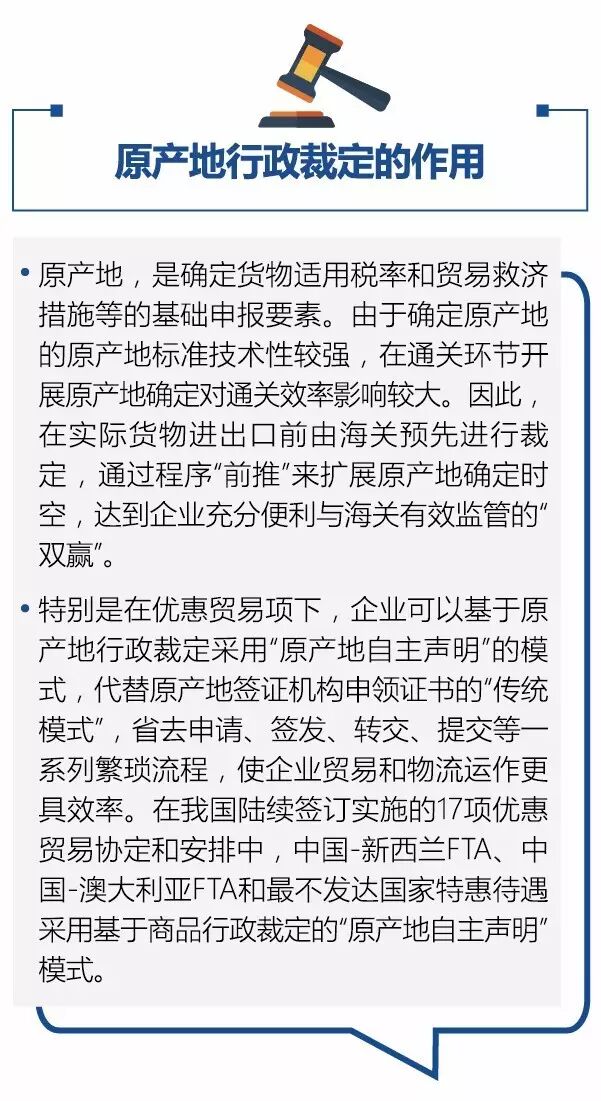 原产地行政裁定的作用

• 原产地，是确定货物适用税率和贸易救济措施等的基础申报要素。由于确定原产地的原产地标准技术性较强，在通关环节开展原产地确定对通关效率影响较大。因此，在实际货物进出口前由海关预先进行裁定，通过程序“前推”来扩展原产地确定时空，达到企业充分便利与海关有效监管的“双赢”。

• 特别是在优惠贸易项下，企业可以基于原产地行政裁定采用“原产地自主声明”的模式，代替原产地签证机构申领证书的“传统模式”，省去申请、签发、转交、提交等一系列繁琐流程，使企业贸易和物流运作更具效率。在我国陆续签订实施的17项优惠贸易协定和安排中，中国-新西兰FTA、中国-澳大利亚FTA和最不发达国家特惠待遇采用基于商品行政裁定的“原产地自主声明”模式。